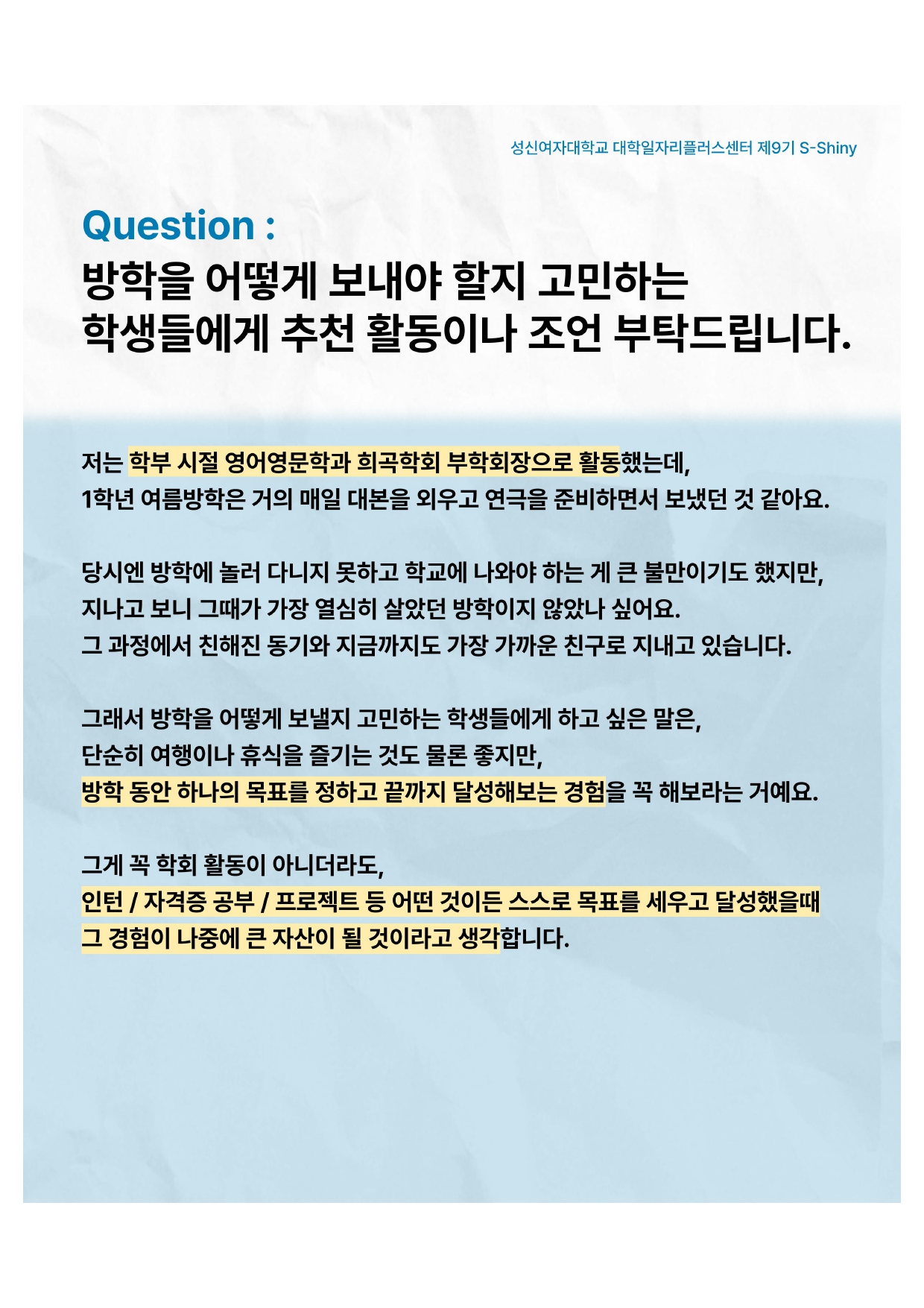 성신여자대학교 대학일자리플러스센터 제9기 S-Shiny

Question :
방학을 어떻게 보내야 할지 고민하는 학생들에게 추천 활동이나 조언 부탁드립니다.

저는 학부 시절 영어영문학과 희곡학회 부학회장으로 활동했는데,
1학년 여름방학은 거의 매일 대본을 외우고 연극을 준비하면서 보냈던 것 같아요.

당시엔 방학에 놀러 다니지 못하고 학교에 나와야 하는 게 큰 불만이기도 했지만,
지나고 보니 그때가 가장 열심히 살았던 방학이지 않았나 싶어요.
그 과정에서 친해진 동기와 지금까지도 가장 가까운 친구로 지내고 있습니다.

그래서 방학을 어떻게 보낼지 고민하는 학생들에게 하고 싶은 말은,
단순히 여행이나 휴식을 즐기는 것도 물론 좋지만,
방학 동안 하나의 목표를 정하고 끝까지 달성해보는 경험을 꼭 해보라는 거예요.

그게 꼭 학회 활동이 아니더라도,
인턴 / 자격증 공부 / 프로젝트 등 어떤 것이든 스스로 목표를 세우고 달성했을때
그 경험이 나중에 큰 자산이 될 것이라고 생각합니다.